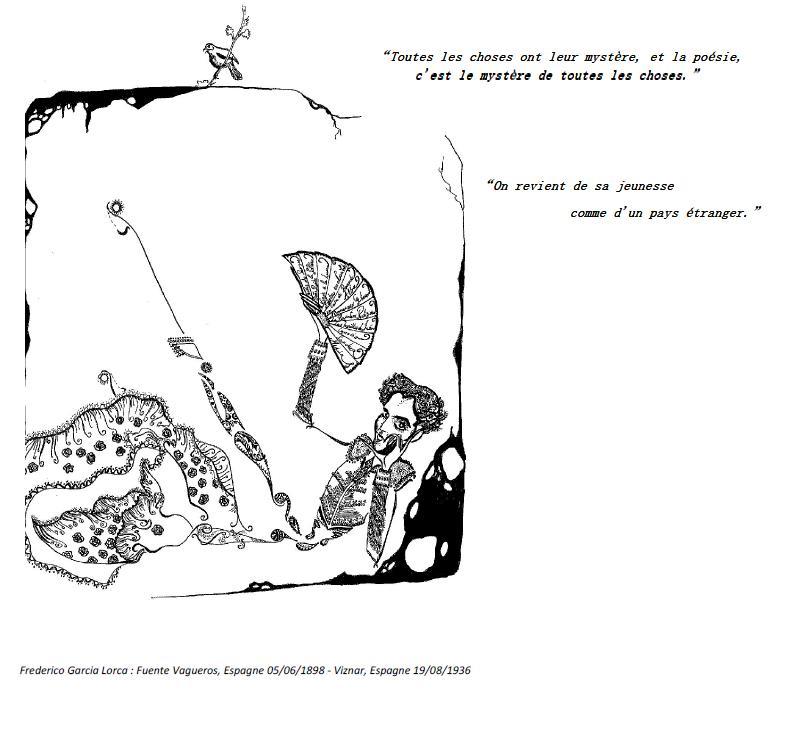 "Toutes les choses ont leur mystère, et la poésie, c'est le mystère de toutes les choses."

"On revient de sa jeunesse comme d'un pays étranger."

Frederico Garcia Lorca : Fuente Vagueros, Espagne 05/06/1898 - Viznar, Espagne 19/08/1936